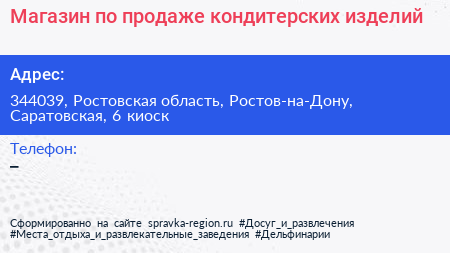 Магазин по продаже кондитерских изделий

Адрес:

344039, Ростовская область, Ростов-на-Дону, Саратовская, 6 киоск

Телефон:

–

Сформированно на сайте spravka-region.ru #Досуг_и_развлечения #Места_отдыха_и_развлекательные_заведения #Дельфинарии